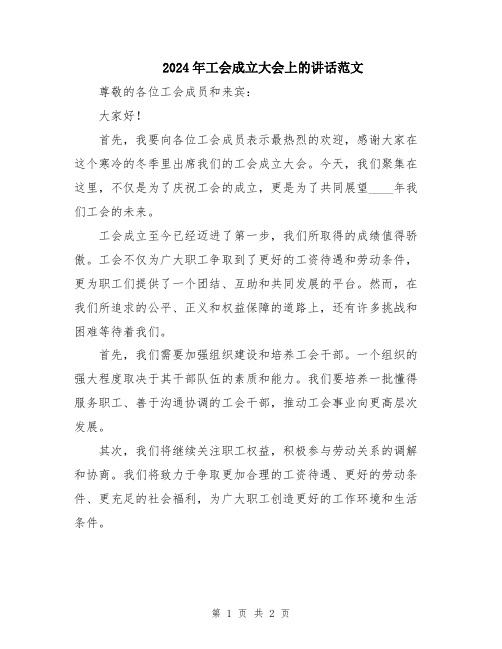 2024年工会成立大会上的讲话范文

尊敬的各位工会成员和来宾：

大家好！

首先，我要向各位工会成员表示最热烈的欢迎，感谢大家在这个寒冷的冬季里出席我们的工会成立大会。今天，我们聚集在这里，不仅是为了庆祝工会的成立，更是为了共同展望____年我们工会的未来。

工会成立至今已经迈进了第一步，我们所取得的成绩值得骄傲。工会不仅为广大职工争取到了更好的工资待遇和劳动条件，更为职工们提供了一个团结、互助和共同发展的平台。然而，在我们所追求的公平、正义和权益保障的道路上，还有许多挑战和困难等待着我们。

首先，我们需要加强组织建设和培养工会干部。一个组织的强大程度取决于其干部队伍的素质和能力。我们要培养一批懂得服务职工、善于沟通协调的工会干部，推动工会事业向更高层次发展。

其次，我们将继续关注职工权益，积极参与劳动关系的调解和协商。我们将致力于争取更加合理的工资待遇、更好的劳动条件、更充足的社会福利，为广大职工创造更好的工作环境和生活条件。

第 1 页 共 2 页